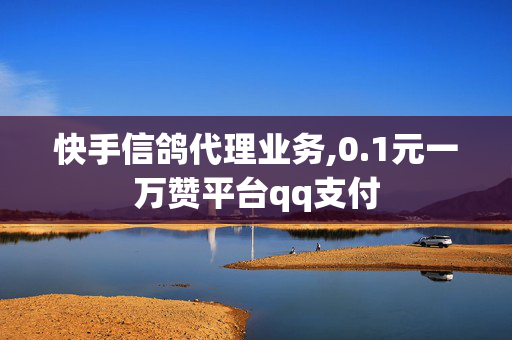 快手信鸽代理业务,0.1元一万赞平台qq支付